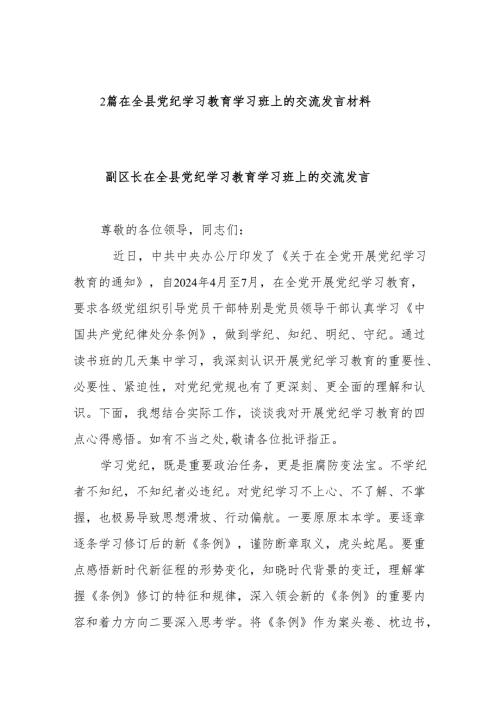 2篇在全县党纪学习教育学习班上的交流发言材料

副区长在全县党纪学习教育学习班上的交流发言

尊敬的各位领导，同志们：

近日，中共中央办公厅印发了《关于在全党开展党纪学习教育的通知》，自2024年4月至7月，在全党开展党纪学习教育，要求各级党组织引导党员干部特别是党员领导干部认真学习《中国共产党纪律处分条例》，做到学纪、知纪、明纪、守纪。通过读书班的几天集中学习，我深刻认识开展党纪学习教育的重要性、必要性、紧迫性，对党纪党规也有了更深刻、更全面的理解和认识。下面，我想结合实际工作，谈谈我对开展党纪学习教育的四点心得感悟。如有不当之处,敬请各位批评指正。

学习党纪，既是重要政治任务，更是拒腐防变法宝。不学纪者不知纪，不知纪者必违纪。对党纪学习不上心、不了解、不掌握，也极易导致思想滑坡、行动偏航。一要原原本本学。要逐章逐条学习修订后的新《条例》，谨防断章取义，虎头蛇尾。要重点感悟新时代新征程的形势变化，知晓时代背景的变迁，理解掌握《条例》修订的特征和规律，深入领会新的《条例》的重要内容和着力方向二要深入思考学。将《条例》作为案头卷、枕边书，